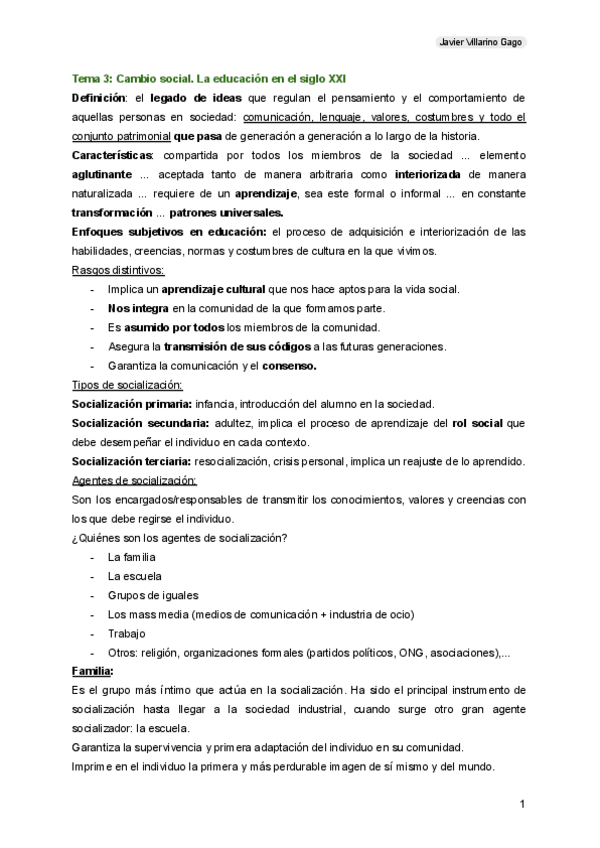 Javier Villarino Gago

Tema 3: Cambio social. La educación en el siglo XXI

Definición: el legado de ideas que regulan el pensamiento y el comportamiento de aquellas personas en sociedad: comunicación, lenguaje, valores, costumbres y todo el conjunto patrimonial que pasa de generación a generación a lo largo de la historia.

Características: compartida por todos los miembros de la sociedad ... elemento aglutinante ... aceptada tanto de manera arbitraria como interiorizada de manera naturalizada ... requiere de un aprendizaje, sea este formal o informal ... en constante transformación ... patrones universales.

Enfoques subjetivos en educación: el proceso de adquisición e interiorización de las habilidades, creencias, normas y costumbres de cultura en la que vivimos.

Rasgos distintivos:

- Implica un aprendizaje cultural que nos hace aptos para la vida social.
- Nos integra en la comunidad de la que formamos parte.
- Es asumido por todos los miembros de la comunidad.
- Asegura la transmisión de sus códigos a las futuras generaciones.
- Garantiza la comunicación y el consenso.

Tipos de socialización:

Socialización primaria: infancia, introducción del alumno en la sociedad.

Socialización secundaria: adultez, implica el proceso de aprendizaje del rol social que debe desempeñar el individuo en cada contexto.

Socialización terciaria: resocialización, crisis personal, implica un reajuste de lo aprendido.

Agentes de socialización:

Son los encargados/responsables de transmitir los conocimientos, valores y creencias con los que debe regirse el individuo.

¿Quiénes son los agentes de socialización?

- La familia
- La escuela
- Grupos de iguales
- Los mass media (medios de comunicación + industria de ocio)
- Trabajo
- Otros: religión, organizaciones formales (partidos políticos, ONG, asociaciones),...

Familia:

Es el grupo más íntimo que actúa en la socialización. Ha sido el principal instrumento de socialización hasta llegar a la sociedad industrial, cuando surge otro gran agente socializador: la escuela.

Garantiza la supervivencia y primera adaptación del individuo en su comunidad.

Imprime en el individuo la primera y más perdurable imagen de sí mismo y del mundo.

1